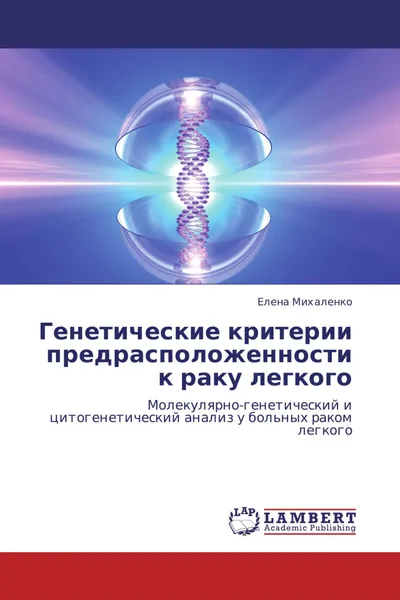 Елена Михаленко

Генетические критерии предрасположенности к раку легкого

Молекулярно-генетический и цитогенетический анализ у больных раком легкого

LAP
LAMBERT
Academic Publishing